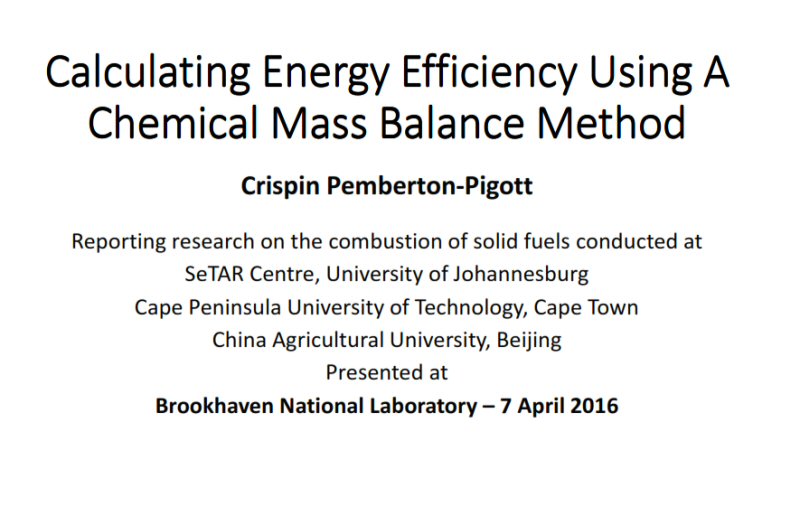 Calculating Energy Efficiency Using A Chemical Mass Balance Method

Crispin Pemberton-Pigott

Reporting research on the combustion of solid fuels conducted at
SeTAR Centre, University of Johannesburg
Cape Peninsula University of Technology, Cape Town
China Agricultural University, Beijing
Presented at
Brookhaven National Laboratory – 7 April 2016